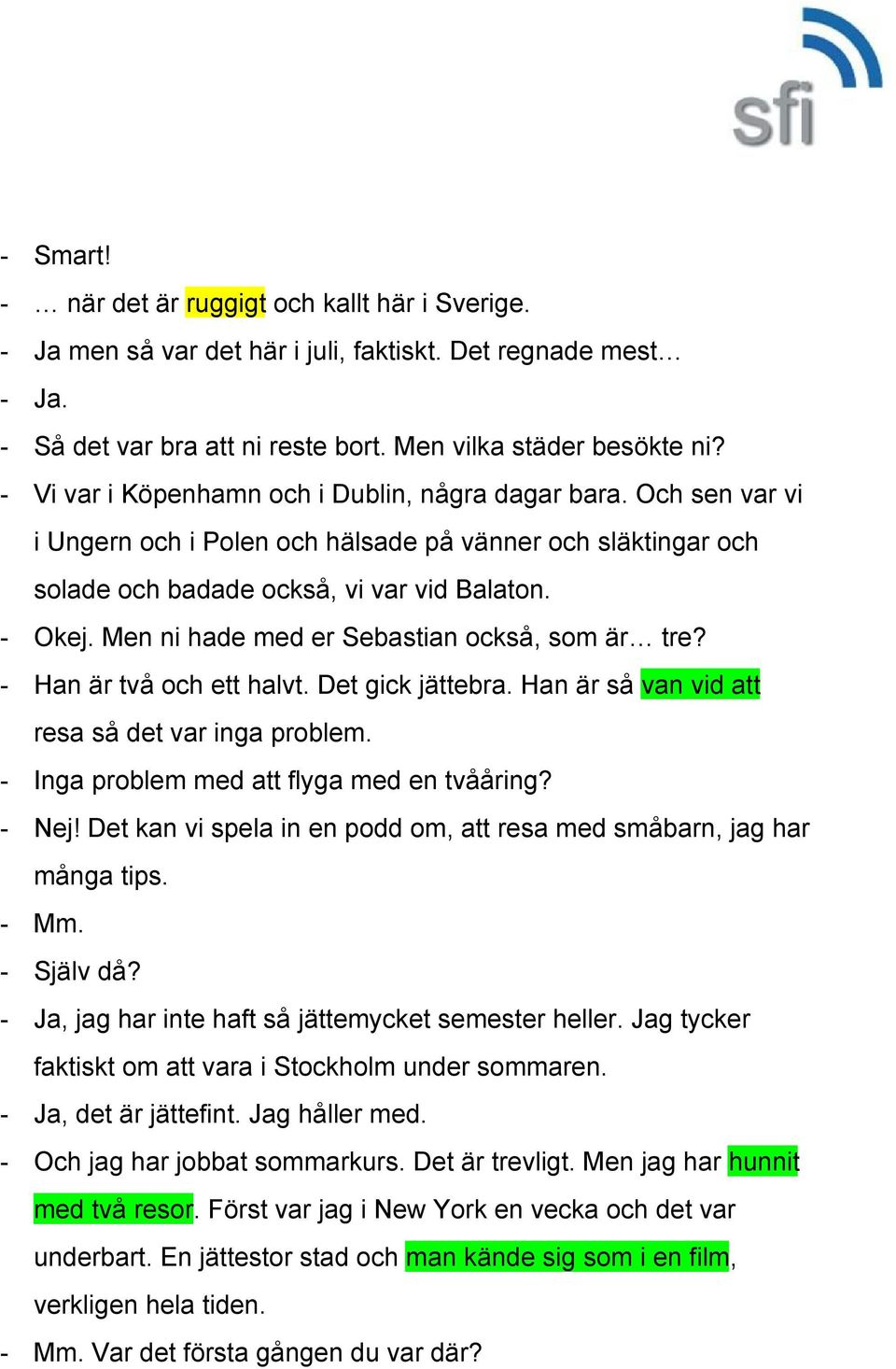 sfi

- Smart!
- … när det är ruggigt och kallt här i Sverige.
- Ja men så var det här i juli, faktiskt. Det regnade mest…
- Ja.
- Så det var bra att ni reste bort. Men vilka städer besökte ni?
- Vi var i Köpenhamn och i Dublin, några dagar bara. Och sen var vi i Ungern och i Polen och hälsade på vänner och släktingar och solade och badade också, vi var vid Balaton.
- Okej. Men ni hade med er Sebastian också, som är… tre?
- Han är två och ett halvt. Det gick jättebra. Han är så van vid att resa så det var inga problem.
- Inga problem med att flyga med en tvååring?
- Nej! Det kan vi spela in en podd om, att resa med småbarn, jag har många tips.
- Mm.
- Själv då?
- Ja, jag har inte haft så jättemycket semester heller. Jag tycker faktiskt om att vara i Stockholm under sommaren.
- Ja, det är jättefint. Jag håller med.
- Och jag har jobbat sommarkurs. Det är trevligt. Men jag har hunnit med två resor. Först var jag i New York en vecka och det var underbart. En jättestor stad och man kände sig som i en film, verkligen hela tiden.
- Mm. Var det första gången du var där?